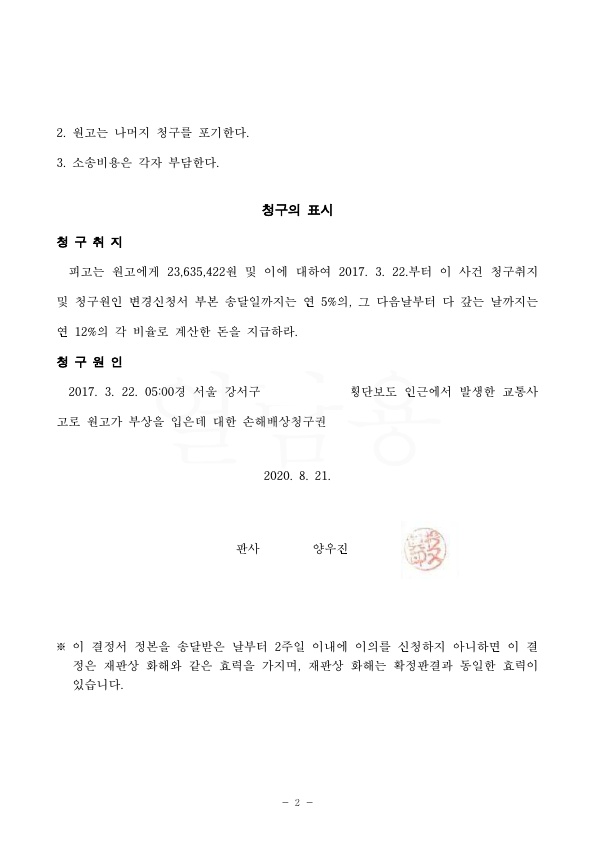 2. 원고는 나머지 청구를 포기한다.

3. 소송비용은 각자 부담한다.

청구의 표시

청 구 취 지

피고는 원고에게 23,635,422원 및 이에 대하여 2017. 3. 22.부터 이 사건 청구취지 및 청구원인 변경신청서 부본 송달일까지는 연 5%의, 그 다음날부터 다 갚는 날까지는 연 12%의 각 비율로 계산한 돈을 지급하라.

청 구 원 인

2017. 3. 22. 05:00경 서울 강서구 횡단보도 인근에서 발생한 교통사고로 원고가 부상을 입은데 대한 손해배상청구권

2020. 8. 21.

판사 양우진

※ 이 결정서 정본을 송달받은 날부터 2주일 이내에 이의를 신청하지 아니하면 이 결정은 재판상 화해와 같은 효력을 가지며, 재판상 화해는 확정판결과 동일한 효력이 있습니다.

- 2 -